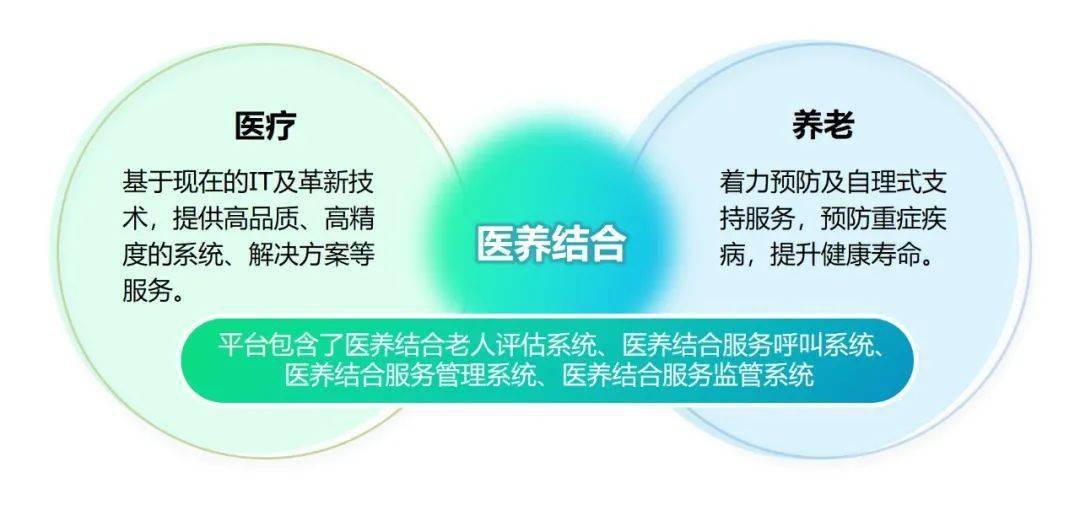 医疗

基于现在的IT及革新技术，提供高品质、高精度的系统、解决方案等服务。

医养结合

养老

着力预防及自理式支持服务，预防重症疾病，提升健康寿命。

平台包含了医养结合老人评估系统、医养结合服务呼叫系统、医养结合服务管理系统、医养结合服务监管系统